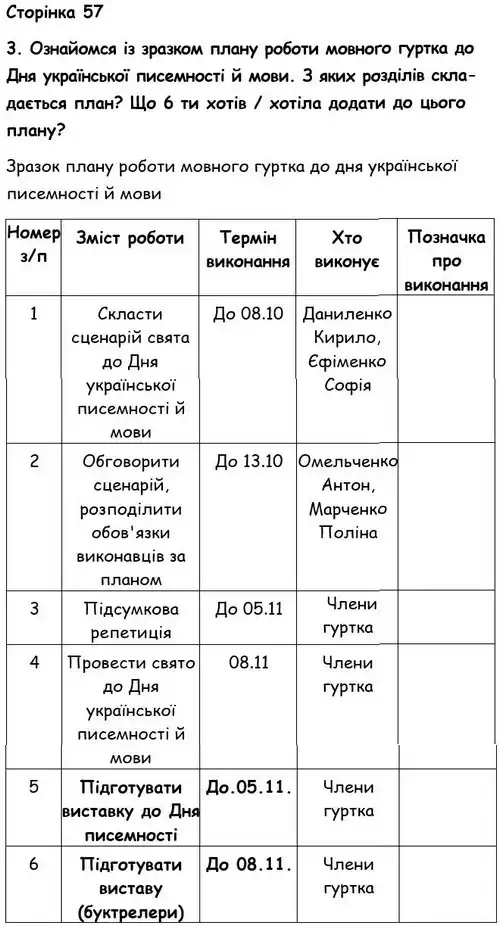 Сторінка 57

3. Ознайомся із зразком плану роботи мовного гуртка до Дня української писемності й мови. З яких розділів складається план? Що б ти хотів / хотіла додати до цього плану?

Зразок плану роботи мовного гуртка до дня української писемності й мови

| Номер з/п | Зміст роботи | Термін виконання | Хто виконує | Позначка про виконання |
|---|---|---|---|---|
| 1 | Скласти сценарій свята до Дня української писемності й мови | До 08.10 | Даниленко Кирило, Єфіменко Софія | |
| 2 | Обговорити сценарій, розподілити обов'язки виконавців за планом | До 13.10 | Омельченко Антон, Марченко Поліна | |
| 3 | Підсумкова репетиція | До 05.11 | Члени гуртка | |
| 4 | Провести свято до Дня української писемності й мови | 08.11 | Члени гуртка | |
| 5 | Підготувати виставку до Дня писемності | До.05.11. | Члени гуртка | |
| 6 | Підготувати виставу (буктрелери) | До 08.11. | Члени гуртка | |